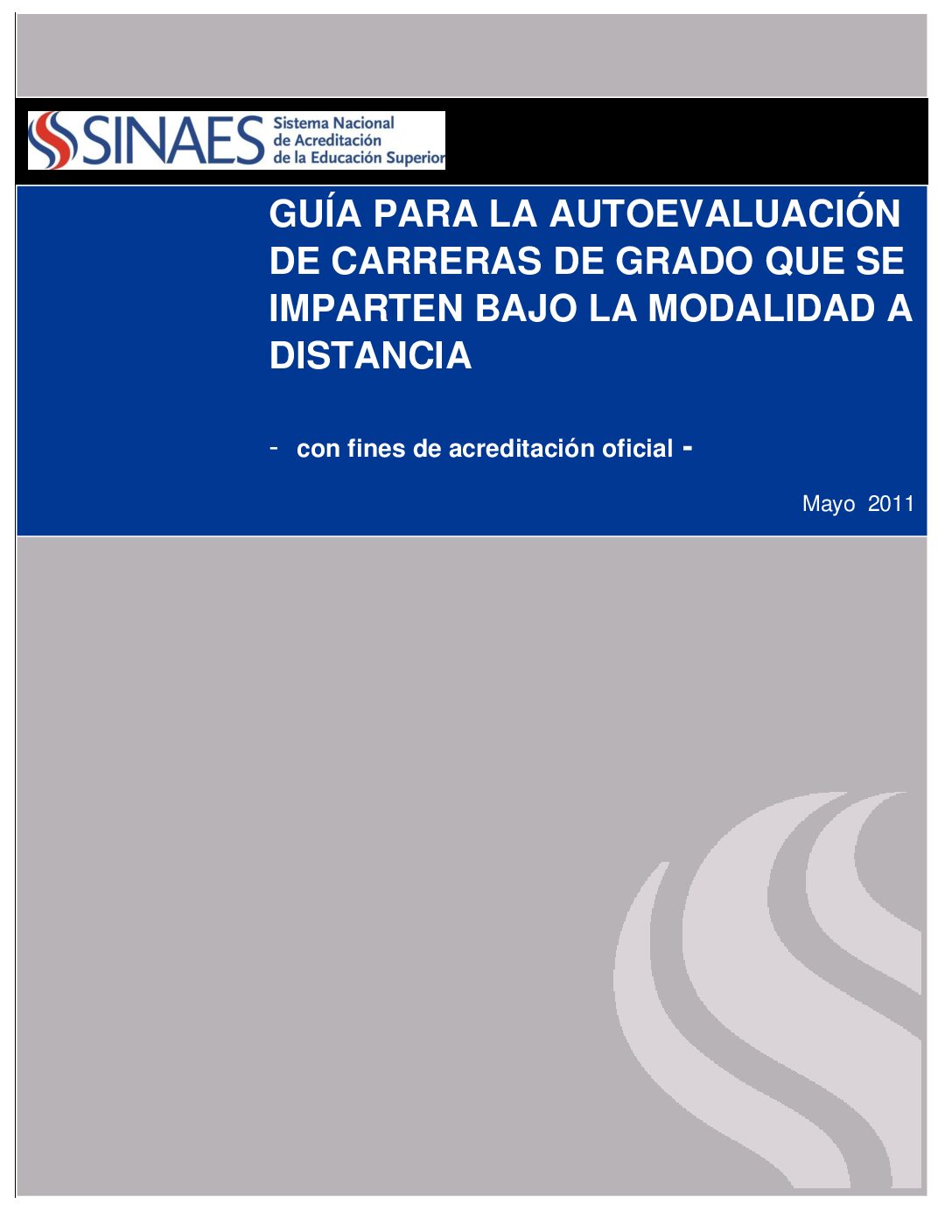 SINAES Sistema Nacional de Acreditación de la Educación Superior

GUÍA PARA LA AUTOEVALUACIÓN DE CARRERAS DE GRADO QUE SE IMPARTEN BAJO LA MODALIDAD A DISTANCIA

- con fines de acreditación oficial -

Mayo 2011